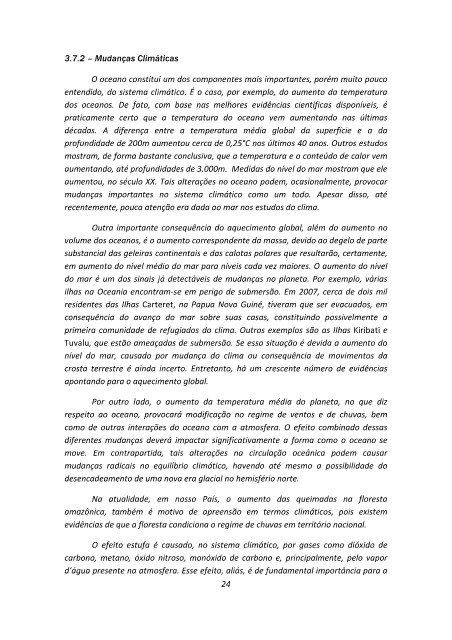 3.7.2 – Mudanças Climáticas

O oceano constitui um dos componentes mais importantes, porém muito pouco entendido, do sistema climático. É o caso, por exemplo, do aumento da temperatura dos oceanos. De fato, com base nas melhores evidências científicas disponíveis, é praticamente certo que a temperatura do oceano vem aumentando nas últimas décadas. A diferença entre a temperatura média global da superfície e a da profundidade de 200m aumentou cerca de 0,25°C nos últimos 40 anos. Outros estudos mostram, de forma bastante conclusiva, que a temperatura e o conteúdo de calor vem aumentando, até profundidades de 3.000m. Medidas do nível do mar mostram que ele aumentou, no século XX. Tais alterações no oceano podem, ocasionalmente, provocar mudanças importantes no sistema climático como um todo. Apesar disso, até recentemente, pouca atenção era dada ao mar nos estudos do clima.

Outra importante consequência do aquecimento global, além do aumento no volume dos oceanos, é o aumento correspondente da massa, devido ao degelo de parte substancial das geleiras continentais e das calotas polares que resultarão, certamente, em aumento do nível médio do mar para níveis cada vez maiores. O aumento do nível do mar é um dos sinais já detectáveis de mudanças no planeta. Por exemplo, várias ilhas na Oceania encontram-se em perigo de submersão. Em 2007, cerca de dois mil residentes das Ilhas Carteret, na Papua Nova Guiné, tiveram que ser evacuados, em consequência do avanço do mar sobre suas casas, constituindo possivelmente a primeira comunidade de refugiados do clima. Outros exemplos são as Ilhas Kiribati e Tuvalu, que estão ameaçadas de submersão. Se essa situação é devida a aumento do nível do mar, causado por mudança do clima ou consequência de movimentos da crosta terrestre é ainda incerto. Entretanto, há um crescente número de evidências apontando para o aquecimento global.

Por outro lado, o aumento da temperatura média do planeta, no que diz respeito ao oceano, provocará modificação no regime de ventos e de chuvas, bem como de outras interações do oceano com a atmosfera. O efeito combinado dessas diferentes mudanças deverá impactar significativamente a forma como o oceano se move. Em contrapartida, tais alterações na circulação oceânica podem causar mudanças radicais no equilíbrio climático, havendo até mesmo a possibilidade do desencadeamento de uma nova era glacial no hemisfério norte.

Na atualidade, em nosso País, o aumento das queimadas na floresta amazônica, também é motivo de apreensão em termos climáticos, pois existem evidências de que a floresta condiciona o regime de chuvas em território nacional.

O efeito estufa é causado, no sistema climático, por gases como dióxido de carbono, metano, óxido nitroso, monóxido de carbono e, principalmente, pelo vapor d'água presente na atmosfera. Esse efeito, aliás, é de fundamental importância para a

24